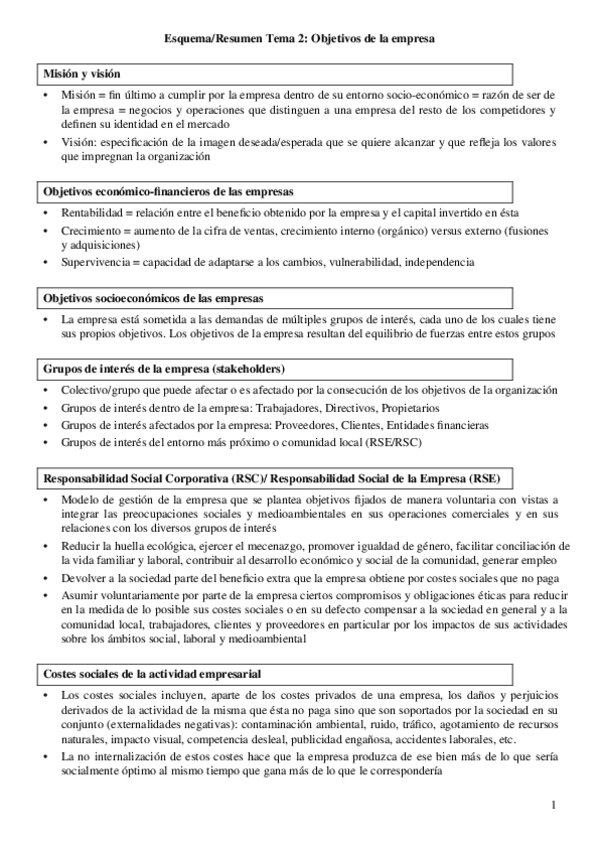 Esquema/Resumen Tema 2: Objetivos de la empresa

Misión y visión

• Misión = fin último a cumplir por la empresa dentro de su entorno socio-económico = razón de ser de la empresa = negocios y operaciones que distinguen a una empresa del resto de los competidores y definen su identidad en el mercado
• Visión: especificación de la imagen deseada/esperada que se quiere alcanzar y que refleja los valores que impregnan la organización

Objetivos económico-financieros de las empresas

• Rentabilidad = relación entre el beneficio obtenido por la empresa y el capital invertido en ésta
• Crecimiento = aumento de la cifra de ventas, crecimiento interno (orgánico) versus externo (fusiones y adquisiciones)
• Supervivencia = capacidad de adaptarse a los cambios, vulnerabilidad, independencia

Objetivos socioeconómicos de las empresas

• La empresa está sometida a las demandas de múltiples grupos de interés, cada uno de los cuales tiene sus propios objetivos. Los objetivos de la empresa resultan del equilibrio de fuerzas entre estos grupos

Grupos de interés de la empresa (stakeholders)

• Colectivo/grupo que puede afectar o es afectado por la consecución de los objetivos de la organización
• Grupos de interés dentro de la empresa: Trabajadores, Directivos, Propietarios
• Grupos de interés afectados por la empresa: Proveedores, Clientes, Entidades financieras
• Grupos de interés del entorno más próximo o comunidad local (RSE/RSC)

Responsabilidad Social Corporativa (RSC)/ Responsabilidad Social de la Empresa (RSE)

• Modelo de gestión de la empresa que se plantea objetivos fijados de manera voluntaria con vistas a integrar las preocupaciones sociales y medioambientales en sus operaciones comerciales y en sus relaciones con los diversos grupos de interés
• Reducir la huella ecológica, ejercer el mecenazgo, promover igualdad de género, facilitar conciliación de la vida familiar y laboral, contribuir al desarrollo económico y social de la comunidad, generar empleo
• Devolver a la sociedad parte del beneficio extra que la empresa obtiene por costes sociales que no paga
• Asumir voluntariamente por parte de la empresa ciertos compromisos y obligaciones éticas para reducir en la medida de lo posible sus costes sociales o en su defecto compensar a la sociedad en general y a la comunidad local, trabajadores, clientes y proveedores en particular por los impactos de sus actividades sobre los ámbitos social, laboral y medioambiental

Costes sociales de la actividad empresarial

• Los costes sociales incluyen, aparte de los costes privados de una empresa, los daños y perjuicios derivados de la actividad de la misma que ésta no paga sino que son soportados por la sociedad en su conjunto (externalidades negativas): contaminación ambiental, ruido, tráfico, agotamiento de recursos naturales, impacto visual, competencia desleal, publicidad engañosa, accidentes laborales, etc.
• La no internalización de estos costes hace que la empresa produzca de ese bien más de lo que sería socialmente óptimo al mismo tiempo que gana más de lo que le correspondería

1